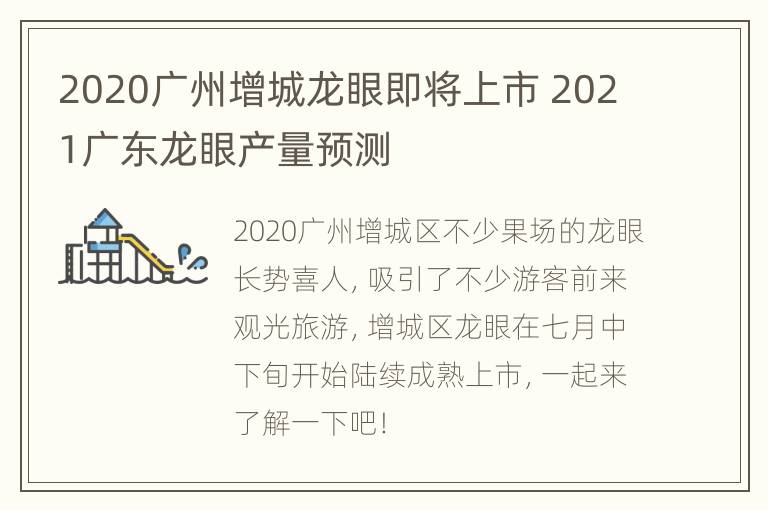 2020广州增城龙眼即将上市 2021广东龙眼产量预测

2020广州增城区不少果场的龙眼长势喜人，吸引了不少游客前来观光旅游，增城区龙眼在七月中下旬开始陆续成熟上市，一起来了解一下吧！